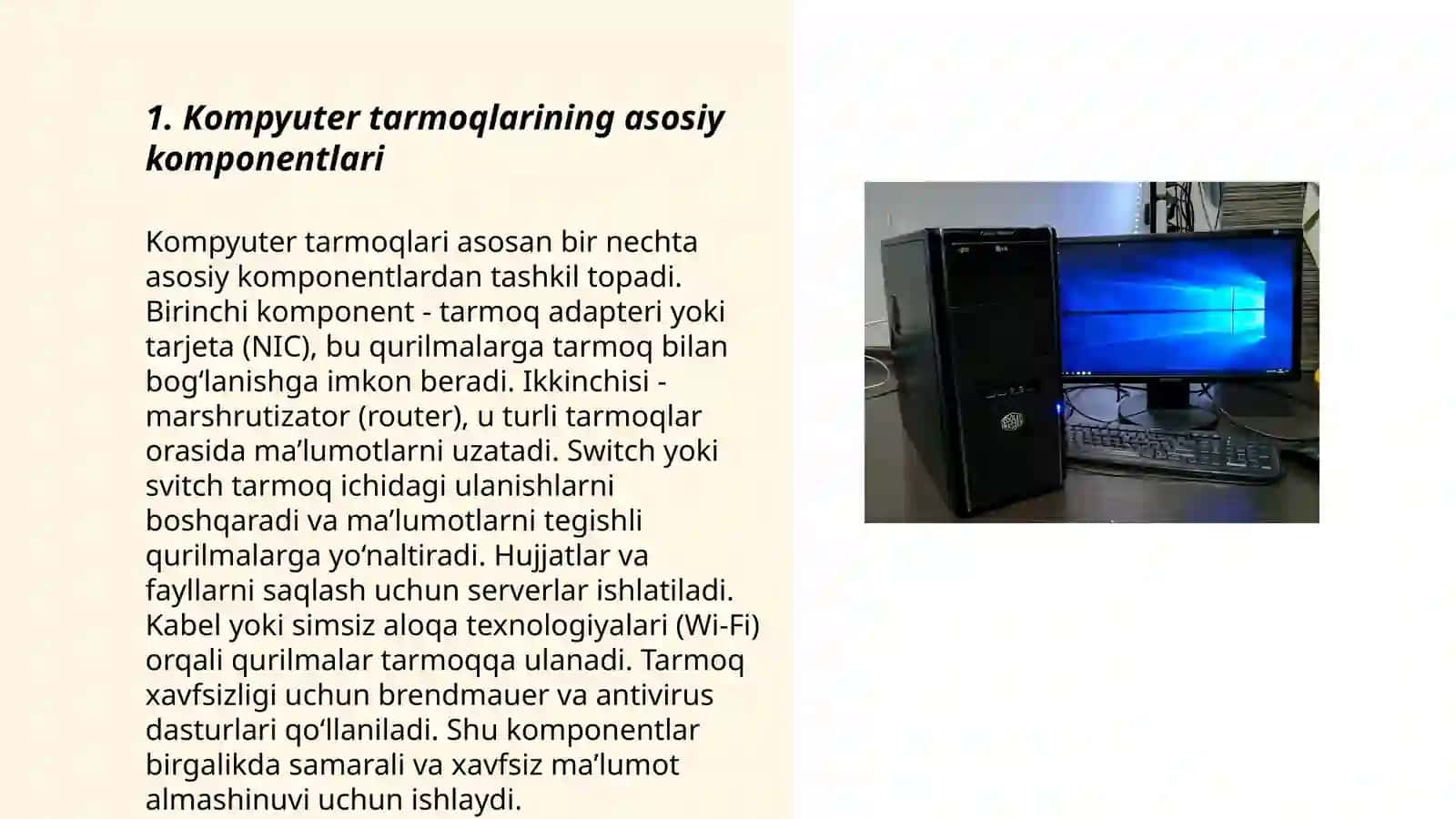 1. Kompyuter tarmoqlarining asosiy komponentlari

Kompyuter tarmoqlari asosan bir nechta asosiy komponentlardan tashkil topadi. Birinchi komponent - tarmoq adapteri yoki tarjeta (NIC), bu qurilmalarga tarmoq bilan bog‘lanishga imkon beradi. Ikkinchisi - marshrutizator (router), u turli tarmoqlar orasida ma’lumotlarni uzatadi. Switch yoki svitch tarmoq ichidagi ulanishlarni boshqaradi va ma’lumotlarni tegishli qurilmalarga yo‘naltiradi. Hujjatlar va fayllarni saqlash uchun serverlar ishlatiladi. Kabel yoki simsiz aloqa texnologiyalari (Wi-Fi) orqali qurilmalar tarmoqqa ulanadi. Tarmoq xavfsizligi uchun brendmauer va antivirus dasturlari qo‘llaniladi. Shu komponentlar birgalikda samarali va xavfsiz ma’lumot almashinuvi uchun ishlaydi.